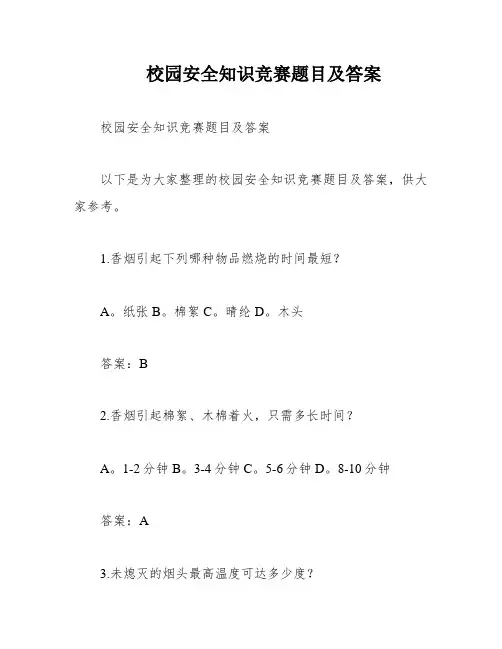 校园安全知识竞赛题目及答案

校园安全知识竞赛题目及答案

以下是为大家整理的校园安全知识竞赛题目及答案，供大家参考。

1.香烟引起下列哪种物品燃烧的时间最短？

A。纸张 B。棉絮 C。晴纶 D。木头

答案：B

2.香烟引起棉絮、木棉着火，只需多长时间？

A。1-2 分钟 B。3-4 分钟 C。5-6 分钟 D。8-10 分钟

答案：A

3.未熄灭的烟头最高温度可达多少度？